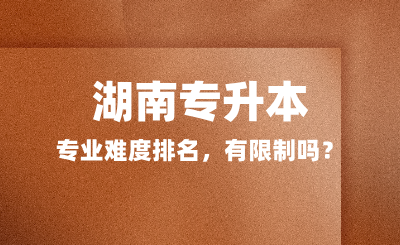 湖南专升本

专业难度排名，有限制吗？